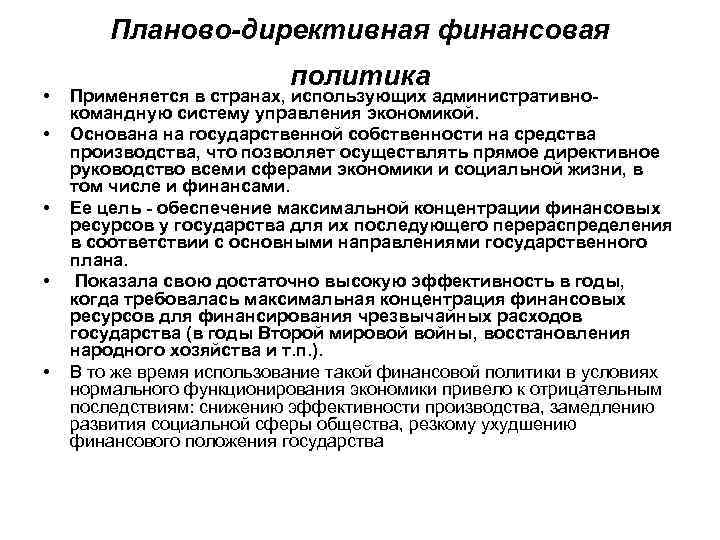 Планово-директивная финансовая политика

• Применяется в странах, использующих административно-командную систему управления экономикой.
• Основана на государственной собственности на средства производства, что позволяет осуществлять прямое директивное руководство всеми сферами экономики и социальной жизни, в том числе и финансами.
• Ее цель - обеспечение максимальной концентрации финансовых ресурсов у государства для их последующего перераспределения в соответствии с основными направлениями государственного плана.
• Показала свою достаточно высокую эффективность в годы, когда требовалась максимальная концентрация финансовых ресурсов для финансирования чрезвычайных расходов государства (в годы Второй мировой войны, восстановления народного хозяйства и т.п.).
• В то же время использование такой финансовой политики в условиях нормального функционирования экономики привело к отрицательным последствиям: снижению эффективности производства, замедлению развития социальной сферы общества, резкому ухудшению финансового положения государства